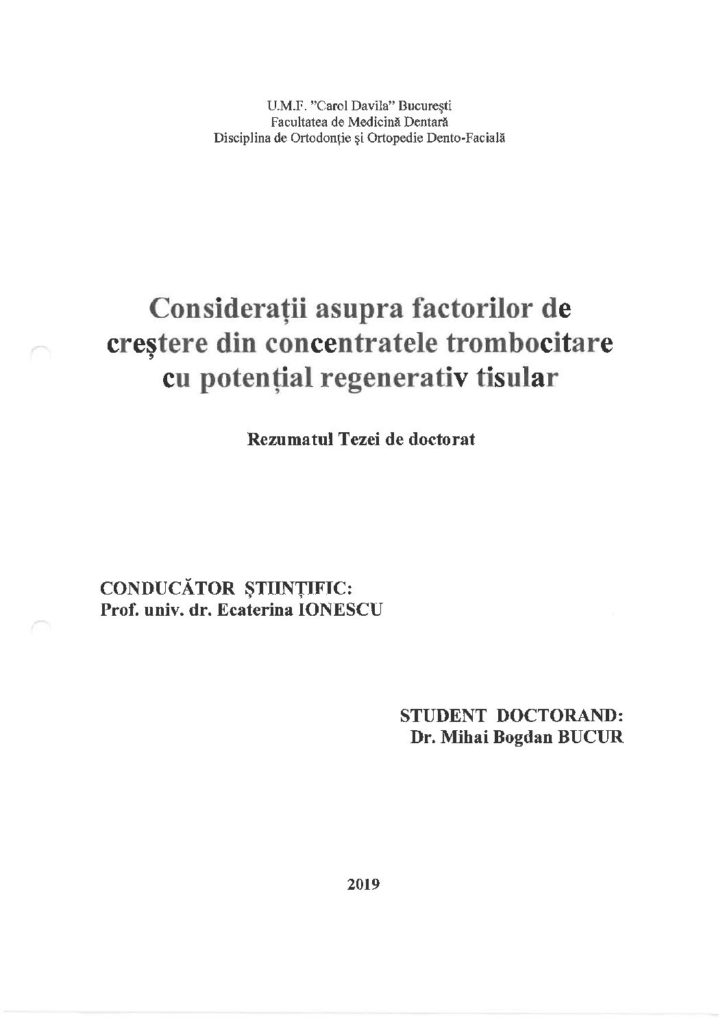 U.M.F. "Carol Davila" București
Facultatea de Medicină Dentară
Disciplina de Ortodonție și Ortopedie Dento-Facială

Considerații asupra factorilor de creștere din concentratele trombocitare cu potențial regenerativ tisular

Rezumatul Tezei de doctorat

CONDUCĂTOR ȘTIINȚIFIC:
Prof. univ. dr. Ecaterina IONESCU

STUDENT DOCTORAND:
Dr. Mihai Bogdan BUCUR

2019